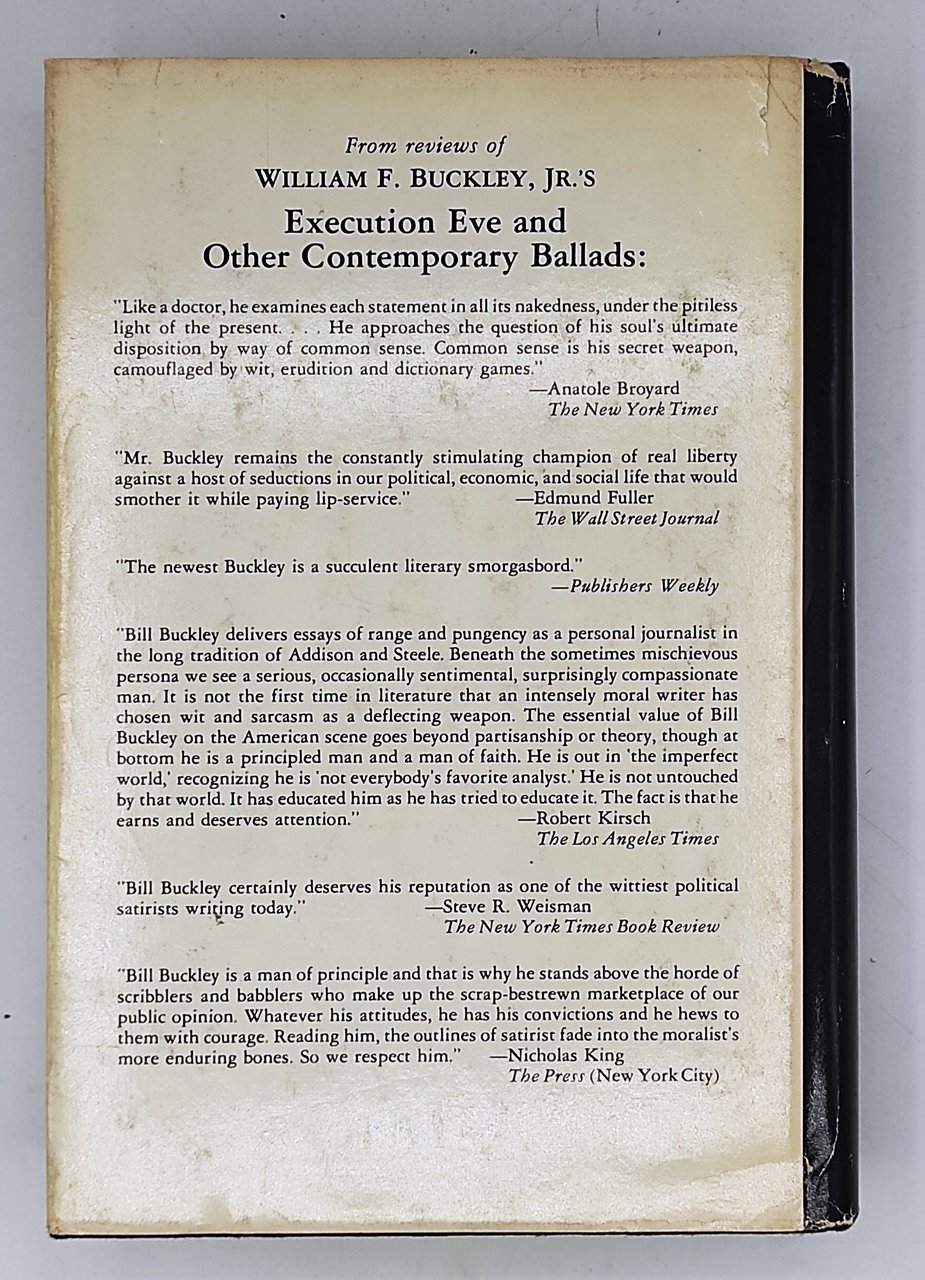 From reviews of
WILLIAM F. BUCKLEY, JR.'S
Execution Eve and Other Contemporary Ballads:

"Like a doctor, he examines each statement in all its nakedness, under the pitiless light of the present. . . . He approaches the question of his soul's ultimate disposition by way of common sense. Common sense is his secret weapon, camouflaged by wit, erudition and dictionary games."
—Anatole Broyard
The New York Times

"Mr. Buckley remains the constantly stimulating champion of real liberty against a host of seductions in our political, economic, and social life that would smother it while paying lip-service." —Edmund Fuller
The Wall Street Journal

"The newest Buckley is a succulent literary smorgasbord."
—Publishers Weekly

"Bill Buckley delivers essays of range and pungency as a personal journalist in the long tradition of Addison and Steele. Beneath the sometimes mischievous persona we see a serious, occasionally sentimental, surprisingly compassionate man. It is not the first time in literature that an intensely moral writer has chosen wit and sarcasm as a deflecting weapon. The essential value of Bill Buckley on the American scene goes beyond partisanship or theory, though at bottom he is a principled man and a man of faith. He is out in 'the imperfect world,' recognizing he is 'not everybody's favorite analyst.' He is not untouched by that world. It has educated him as he has tried to educate it. The fact is that he earns and deserves attention." —Robert Kirsch
The Los Angeles Times

"Bill Buckley certainly deserves his reputation as one of the wittiest political satirists writing today." —Steve R. Weisman
The New York Times Book Review

"Bill Buckley is a man of principle and that is why he stands above the horde of scribblers and babblers who make up the scrap-bestrewn marketplace of our public opinion. Whatever his attitudes, he has his convictions and he hews to them with courage. Reading him, the outlines of satirist fade into the moralist's more enduring bones. So we respect him." —Nicholas King
The Press (New York City)